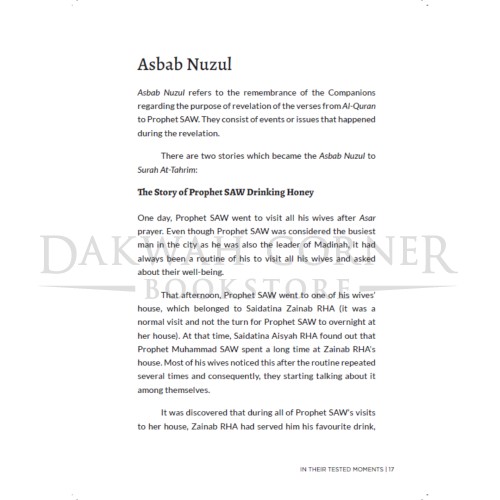 Asbab Nuzul

Asbab Nuzul refers to the remembrance of the Companions regarding the purpose of revelation of the verses from Al-Quran to Prophet SAW. They consist of events or issues that happened during the revelation.

There are two stories which became the Asbab Nuzul to Surah At-Tahrim:

The Story of Prophet SAW Drinking Honey

One day, Prophet SAW went to visit all his wives after Asar prayer. Even though Prophet SAW was considered the busiest man in the city as he was also the leader of Madinah, it had always been a routine of his to visit all his wives and asked about their well-being.

DAKWAH CORNER
BOOKSTORE

That afternoon, Prophet SAW went to one of his wives' house, which belonged to Saidatina Zainab RHA (it was a normal visit and not the turn for Prophet SAW to overnight at her house). At that time, Saidatina Aisyah RHA found out that Prophet Muhammad SAW spent a long time at Zainab RHA's house. Most of his wives noticed this after the routine repeated several times and consequently, they starting talking about it among themselves.

It was discovered that during all of Prophet SAW's visits to her house, Zainab RHA had served him his favourite drink,

IN THEIR TESTED MOMENTS | 17